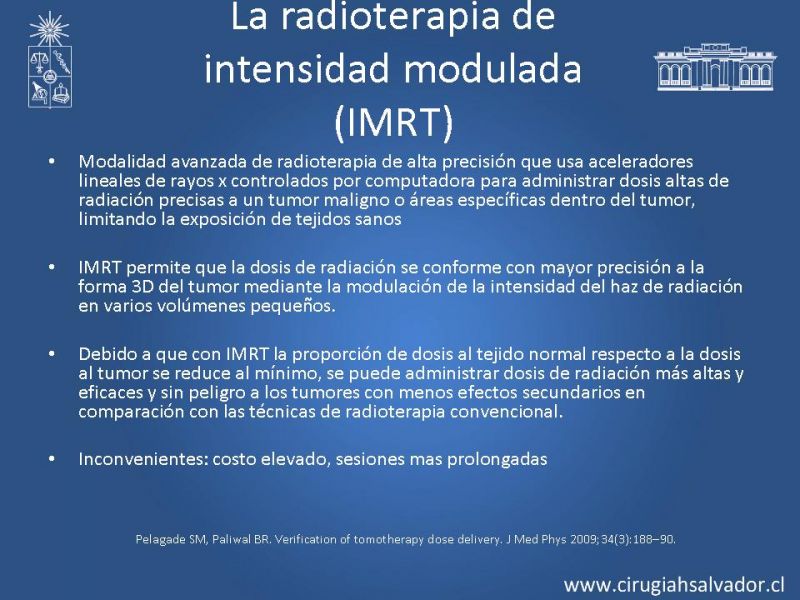 La radioterapia de intensidad modulada (IMRT)

• Modalidad avanzada de radioterapia de alta precisión que usa aceleradores lineales de rayos x controlados por computadora para administrar dosis altas de radiación precisas a un tumor maligno o áreas específicas dentro del tumor, limitando la exposición de tejidos sanos

• IMRT permite que la dosis de radiación se conforme con mayor precisión a la forma 3D del tumor mediante la modulación de la intensidad del haz de radiación en varios volúmenes pequeños.

• Debido a que con IMRT la proporción de dosis al tejido normal respecto a la dosis al tumor se reduce al mínimo, se puede administrar dosis de radiación más altas y eficaces y sin peligro a los tumores con menos efectos secundarios en comparación con las técnicas de radioterapia convencional.

• Inconvenientes: costo elevado, sesiones mas prolongadas

Pelagade SM, Paliwal BR. Verification of tomotherapy dose delivery. J Med Phys 2009;34(3):188–90.

www.cirugiahsalvador.cl